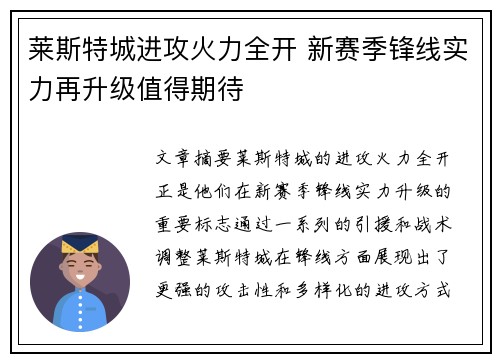 莱斯特城进攻火力全开 新赛季锋线实力再升级值得期待

文章摘要莱斯特城的进攻火力全开正是他们在新赛季锋线实力升级的重要标志通过一系列的引援和战术调整莱斯特城在锋线方面展现出了更强的攻击性和多样化的进攻方式